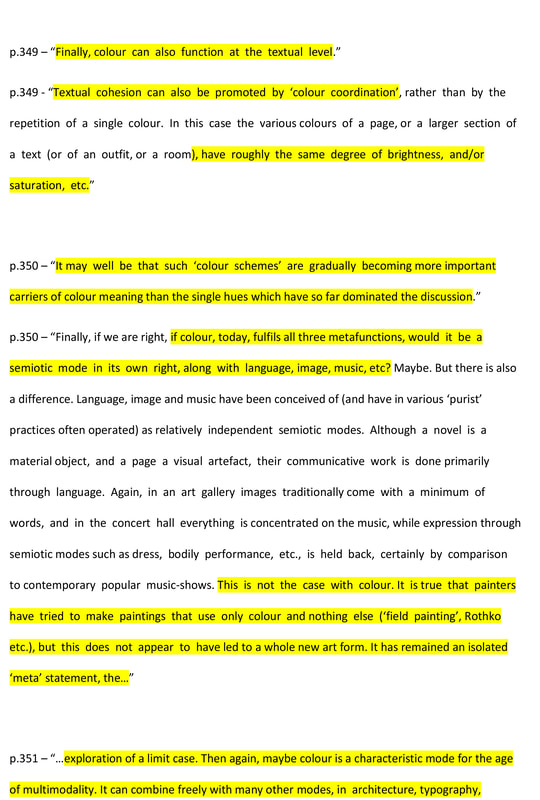 p.349 – "Finally, colour can also function at the textual level."

p.349 - "Textual cohesion can also be promoted by 'colour coordination', rather than by the repetition of a single colour. In this case the various colours of a page, or a larger section of a text (or of an outfit, or a room), have roughly the same degree of brightness, and/or saturation, etc."

p.350 – "It may well be that such 'colour schemes' are gradually becoming more important carriers of colour meaning than the single hues which have so far dominated the discussion."

p.350 – "Finally, if we are right, if colour, today, fulfils all three metafunctions, would it be a semiotic mode in its own right, along with language, image, music, etc? Maybe. But there is also a difference. Language, image and music have been conceived of (and have in various 'purist' practices often operated) as relatively independent semiotic modes. Although a novel is a material object, and a page a visual artefact, their communicative work is done primarily through language. Again, in an art gallery images traditionally come with a minimum of words, and in the concert hall everything is concentrated on the music, while expression through semiotic modes such as dress, bodily performance, etc., is held back, certainly by comparison to contemporary popular music-shows. This is not the case with colour. It is true that painters have tried to make paintings that use only colour and nothing else ('field painting', Rothko etc.), but this does not appear to have led to a whole new art form. It has remained an isolated 'meta' statement, the..."

p.351 – "...exploration of a limit case. Then again, maybe colour is a characteristic mode for the age of multimodality. It can combine freely with many other modes, in architecture, typography,